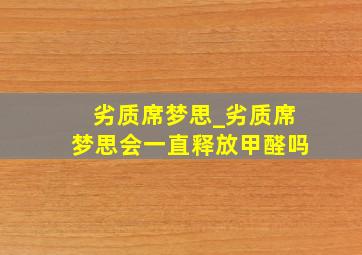 劣质席梦思_劣质席梦思会一直释放甲醛吗